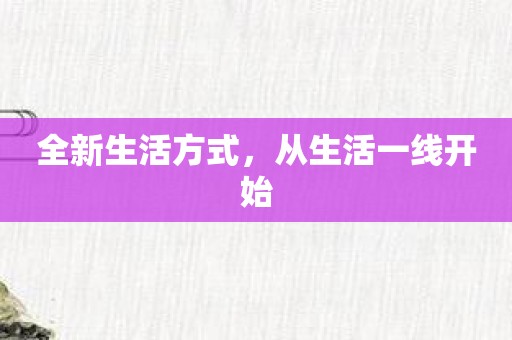 全新生活方式，从生活一线开始